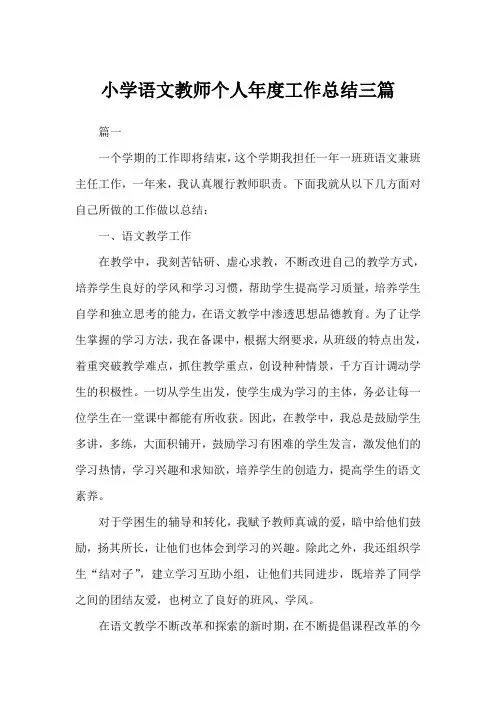 小学语文教师个人年度工作总结三篇

篇一

一个学期的工作即将结束，这个学期我担任一年一班班语文兼班主任工作，一年来，我认真履行教师职责。下面我就从以下几方面对自己所做的工作做以总结：

一、语文教学工作

在教学中，我刻苦钻研、虚心求教，不断改进自己的教学方式，培养学生良好的学风和学习习惯，帮助学生提高学习质量，培养学生自学和独立思考的能力，在语文教学中渗透思想品德教育。为了让学生掌握的学习方法，我在备课中，根据大纲要求，从班级的特点出发，着重突破教学难点，抓住教学重点，创设种种情景，千方百计调动学生的积极性。一切从学生出发，使学生成为学习的主体，务必让每一位学生在一堂课中都能有所收获。因此，在教学中，我总是鼓励学生多讲，多练，大面积铺开，鼓励学习有困难的学生发言，激发他们的学习热情，学习兴趣和求知欲，培养学生的创造力，提高学生的语文素养。

对于学困生的辅导和转化，我赋予教师真诚的爱，暗中给他们鼓励，扬其所长，让他们也体会到学习的兴趣。除此之外，我还组织学生“结对子”，建立学习互助小组，让他们共同进步，既培养了同学之间的团结友爱，也树立了良好的班风、学风。

在语文教学不断改革和探索的新时期，在不断提倡课程改革的今